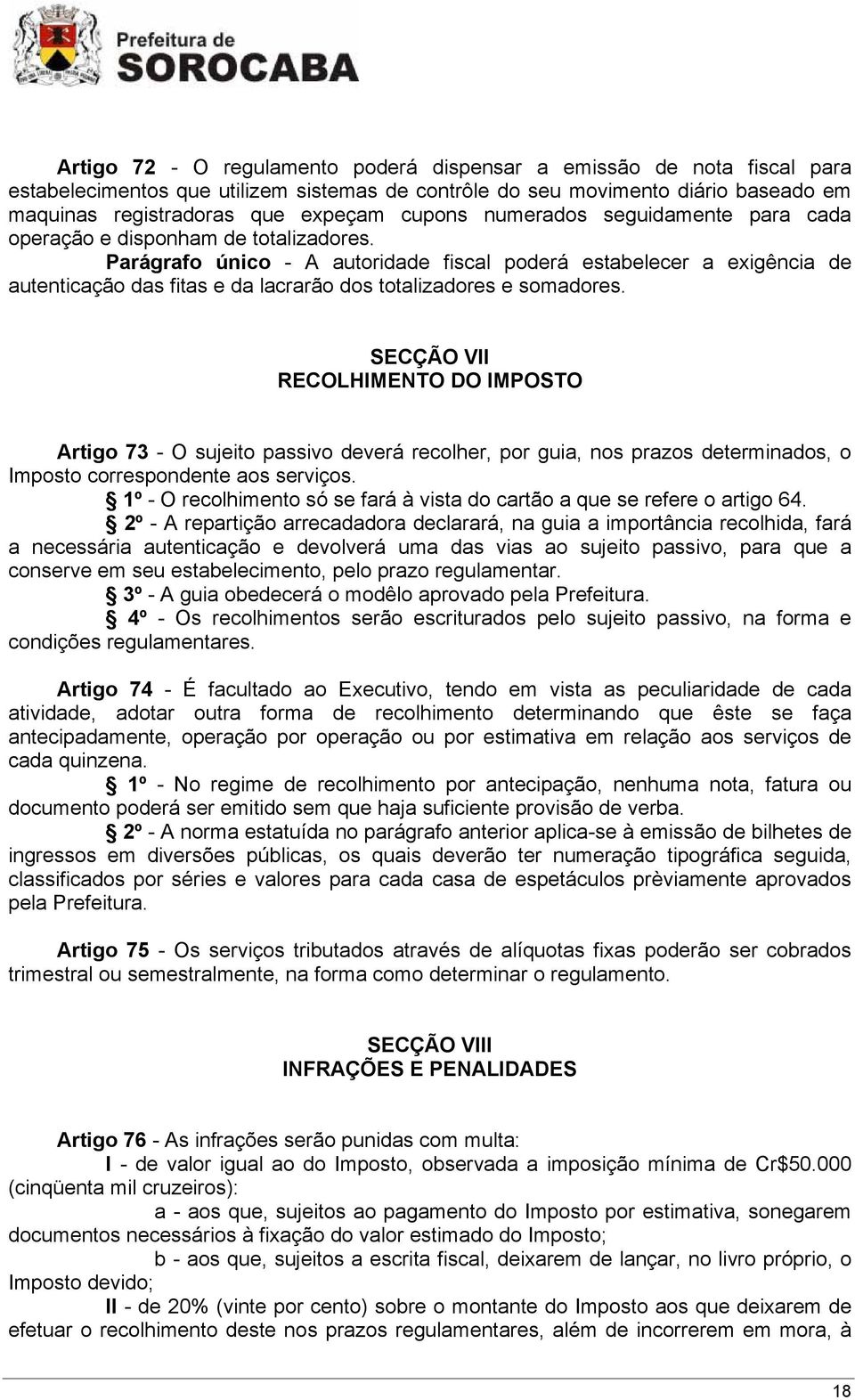 Prefeitura de SOROCABA

Artigo 72 - O regulamento poderá dispensar a emissão de nota fiscal para estabelecimentos que utilizem sistemas de contrôle do seu movimento diário baseado em maquinas registradoras que expeçam cupons numerados seguidamente para cada operação e disponham de totalizadores.

Parágrafo único - A autoridade fiscal poderá estabelecer a exigência de autenticação das fitas e da lacrarão dos totalizadores e somadores.

SECÇÃO VII
RECOLHIMENTO DO IMPOSTO

Artigo 73 - O sujeito passivo deverá recolher, por guia, nos prazos determinados, o Imposto correspondente aos serviços.

§ 1º - O recolhimento só se fará à vista do cartão a que se refere o artigo 64.

§ 2º - A repartição arrecadadora declarará, na guia a importância recolhida, fará a necessária autenticação e devolverá uma das vias ao sujeito passivo, para que a conserve em seu estabelecimento, pelo prazo regulamentar.

§ 3º - A guia obedecerá o modêlo aprovado pela Prefeitura.

§ 4º - Os recolhimentos serão escriturados pelo sujeito passivo, na forma e condições regulamentares.

Artigo 74 - É facultado ao Executivo, tendo em vista as peculiaridade de cada atividade, adotar outra forma de recolhimento determinando que êste se faça antecipadamente, operação por operação ou por estimativa em relação aos serviços de cada quinzena.

§ 1º - No regime de recolhimento por antecipação, nenhuma nota, fatura ou documento poderá ser emitido sem que haja suficiente provisão de verba.

§ 2º - A norma estatuída no parágrafo anterior aplica-se à emissão de bilhetes de ingressos em diversões públicas, os quais deverão ter numeração tipográfica seguida, classificados por séries e valores para cada casa de espetáculos prèviamente aprovados pela Prefeitura.

Artigo 75 - Os serviços tributados através de alíquotas fixas poderão ser cobrados trimestral ou semestralmente, na forma como determinar o regulamento.

SECÇÃO VIII
INFRAÇÕES E PENALIDADES

Artigo 76 - As infrações serão punidas com multa:

I - de valor igual ao do Imposto, observada a imposição mínima de Cr$50.000 (cinqüenta mil cruzeiros):

a - aos que, sujeitos ao pagamento do Imposto por estimativa, sonegarem documentos necessários à fixação do valor estimado do Imposto;

b - aos que, sujeitos a escrita fiscal, deixarem de lançar, no livro próprio, o Imposto devido;

II - de 20% (vinte por cento) sobre o montante do Imposto aos que deixarem de efetuar o recolhimento deste nos prazos regulamentares, além de incorrerem em mora, à

18